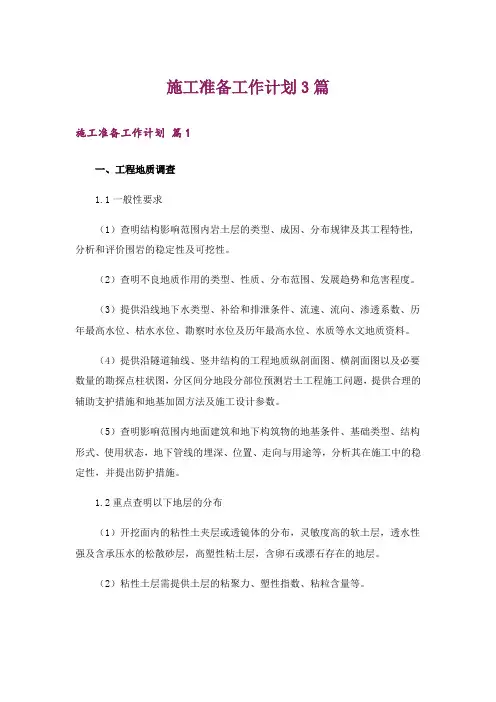 施工准备工作计划3篇

施工准备工作计划 篇1

一、工程地质调查

1.1 一般性要求

（1）查明结构影响范围内岩土层的类型、成因、分布规律及其工程特性，分析和评价围岩的稳定性及可挖性。

（2）查明不良地质作用的类型、性质、分布范围、发展趋势和危害程度。

（3）提供沿线地下水类型、补给和排泄条件、流速、流向、渗透系数、历年最高水位、枯水水位、勘察时水位及历年最高水位、水质等水文地质资料。

（4）提供沿隧道轴线、竖井结构的工程地质纵剖面图、横剖面图以及必要数量的勘探点柱状图，分区间分地段分部位预测岩土工程施工问题，提供合理的辅助支护措施和地基加固方法及施工设计参数。

（5）查明影响范围内地面建筑和地下构筑物的地基条件、基础类型、结构形式、使用状态，地下管线的埋深、位置、走向与用途等，分析其在施工中的稳定性，并提出防护措施。

1.2 重点查明以下地层的分布

（1）开挖面内的粘性土夹层或透镜体的分布，灵敏度高的软土层，透水性强及含承压水的松散砂层，高塑性粘土层，含卵石或漂石存在的地层。

（2）粘性土层需提供土层的粘聚力、塑性指数、粘粒含量等。